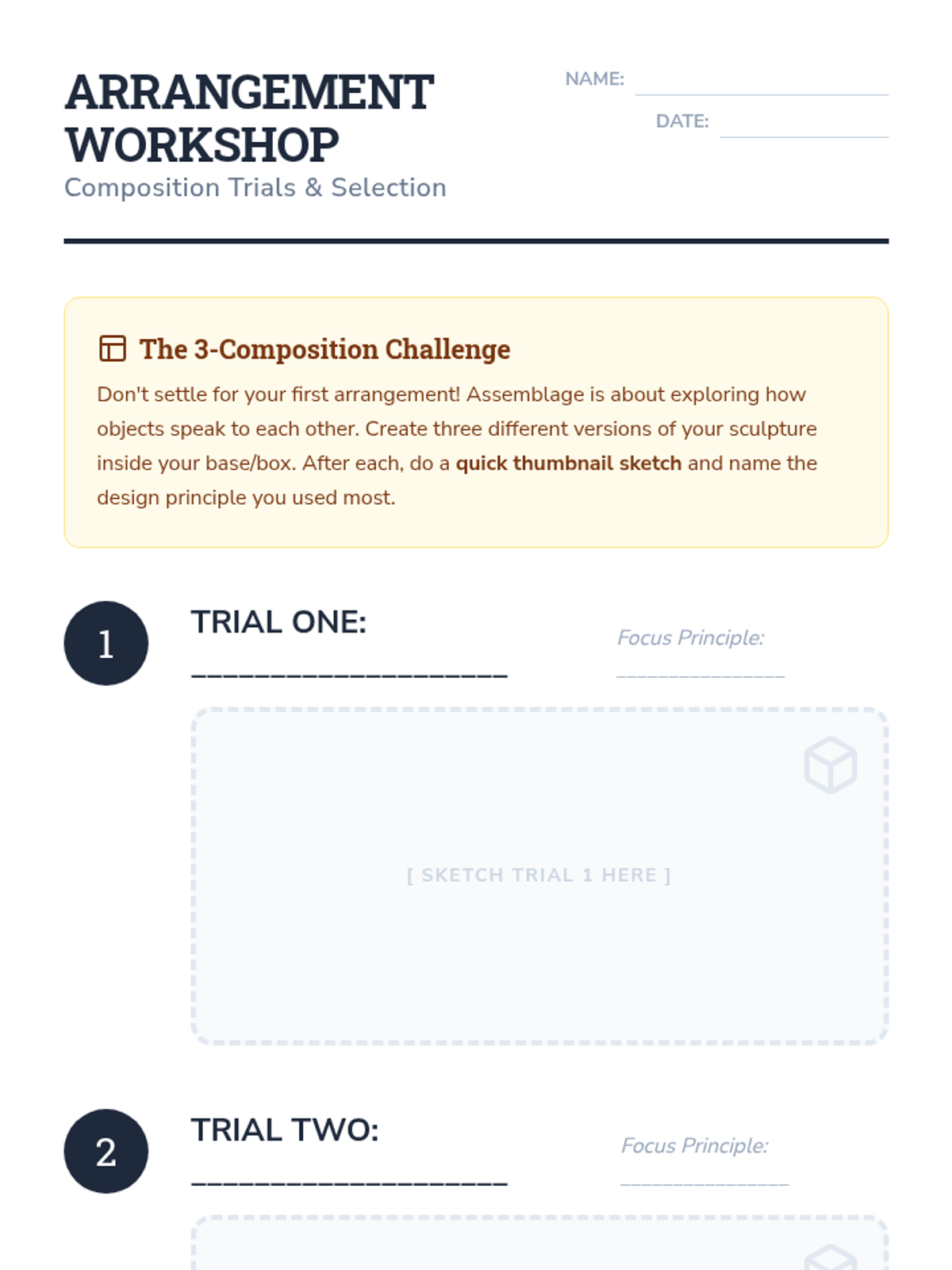 ARRANGEMENT WORKSHOP
Composition Trials & Selection

NAME: ____
DATE: ____

The 3-Composition Challenge

Don't settle for your first arrangement! Assemblage is about exploring how objects speak to each other. Create three different versions of your sculpture inside your base/box. After each, do a quick thumbnail sketch and name the design principle you used most.

1
TRIAL ONE: ____
Focus Principle: ____

[ SKETCH TRIAL 1 HERE ]

2
TRIAL TWO: ____
Focus Principle: ____